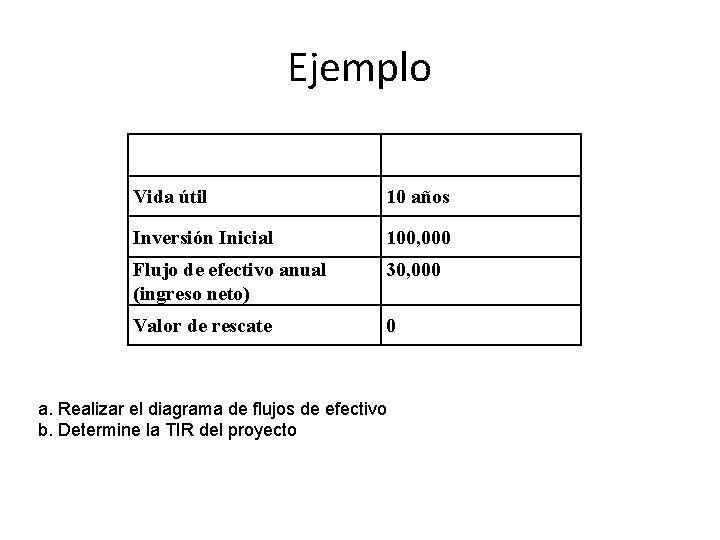 Ejemplo

| | |
|---|---|
| Vida útil | 10 años |
| Inversión Inicial | 100,000 |
| Flujo de efectivo anual (ingreso neto) | 30,000 |
| Valor de rescate | 0 |

a. Realizar el diagrama de flujos de efectivo
b. Determine la TIR del proyecto